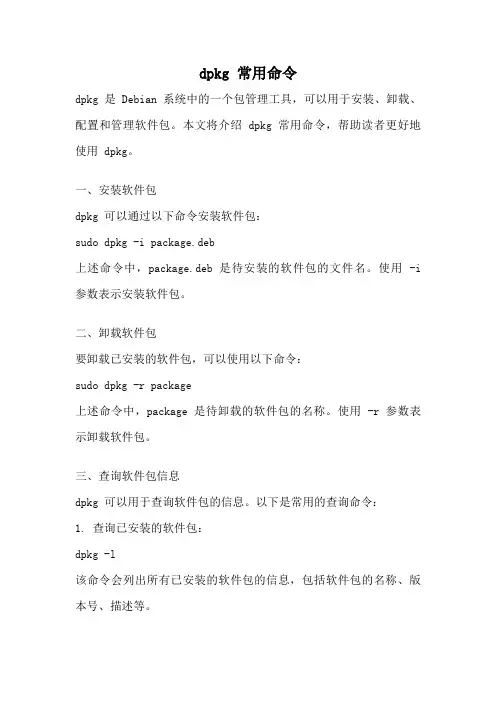 dpkg 常用命令

dpkg 是 Debian 系统中的一个包管理工具，可以用于安装、卸载、配置和管理软件包。本文将介绍 dpkg 常用命令，帮助读者更好地使用 dpkg。

一、安装软件包

dpkg 可以通过以下命令安装软件包：

sudo dpkg -i package.deb

上述命令中，package.deb 是待安装的软件包的文件名。使用 -i 参数表示安装软件包。

二、卸载软件包

要卸载已安装的软件包，可以使用以下命令：

sudo dpkg -r package

上述命令中，package 是待卸载的软件包的名称。使用 -r 参数表示卸载软件包。

三、查询软件包信息

dpkg 可以用于查询软件包的信息。以下是常用的查询命令：

1. 查询已安装的软件包：

dpkg -l

该命令会列出所有已安装的软件包的信息，包括软件包的名称、版本号、描述等。